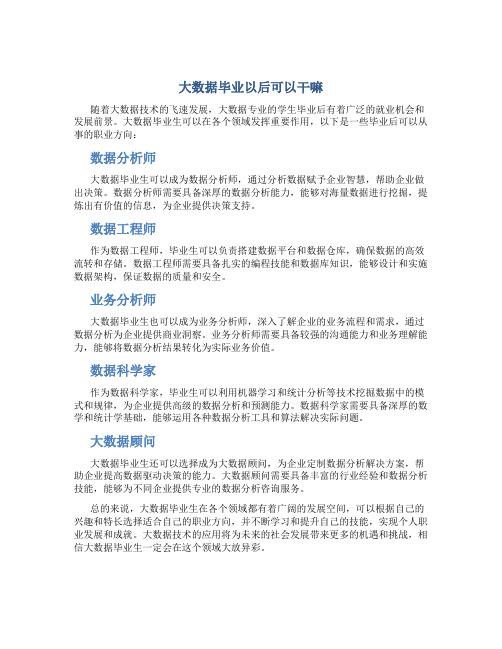 大数据毕业以后可以干嘛

随着大数据技术的飞速发展，大数据专业的学生毕业后有着广泛的就业机会和发展前景。大数据毕业生可以在各个领域发挥重要作用，以下是一些毕业后可以从事的职业方向：

数据分析师

大数据毕业生可以成为数据分析师，通过分析数据赋予企业智慧，帮助企业做出决策。数据分析师需要具备深厚的数据分析能力，能够对海量数据进行挖掘，提炼出有价值的信息，为企业提供决策支持。

数据工程师

作为数据工程师，毕业生可以负责搭建数据平台和数据仓库，确保数据的高效流转和存储。数据工程师需要具备扎实的编程技能和数据库知识，能够设计和实施数据架构，保证数据的质量和安全。

业务分析师

大数据毕业生也可以成为业务分析师，深入了解企业的业务流程和需求，通过数据分析为企业提供商业洞察。业务分析师需要具备较强的沟通能力和业务理解能力，能够将数据分析结果转化为实际业务价值。

数据科学家

作为数据科学家，毕业生可以利用机器学习和统计分析等技术挖掘数据中的模式和规律，为企业提供高级的数据分析和预测能力。数据科学家需要具备深厚的数学和统计学基础，能够运用各种数据分析工具和算法解决实际问题。

大数据顾问

大数据毕业生还可以选择成为大数据顾问，为企业定制数据分析解决方案，帮助企业提高数据驱动决策的能力。大数据顾问需要具备丰富的行业经验和数据分析技能，能够为不同企业提供专业的数据分析咨询服务。

总的来说，大数据毕业生在各个领域都有着广阔的发展空间，可以根据自己的兴趣和特长选择适合自己的职业方向，并不断学习和提升自己的技能，实现个人职业发展和成就。大数据技术的应用将为未来的社会发展带来更多的机遇和挑战，相信大数据毕业生一定会在这个领域大放异彩。